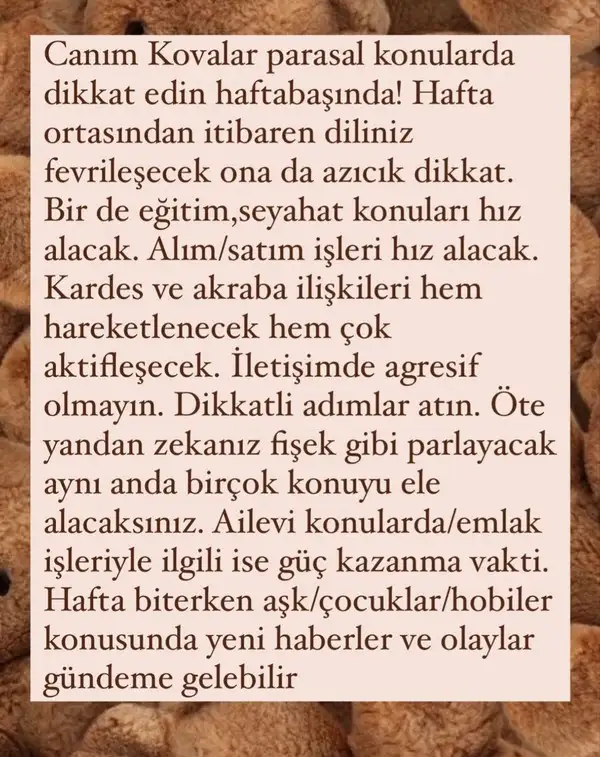 Canım Kovalar parasal konularda dikkat edin haftabaşında! Hafta ortasından itibaren diliniz fevrileşecek ona da azıcık dikkat. Bir de eğitim,seyahat konuları hız alacak. Alım/satım işleri hız alacak. Kardes ve akraba ilişkileri hem hareketlenecek hem çok aktifleşecek. İletişimde agresif olmayın. Dikkatli adımlar atın. Öte yandan zekanız fişek gibi parlayacak aynı anda birçok konuyu ele alacaksınız. Ailevi konularda/emlak işleriyle ilgili ise güç kazanma vakti. Hafta biterken aşk/çocuklar/hobiler konusunda yeni haberler ve olaylar gündeme gelebilir